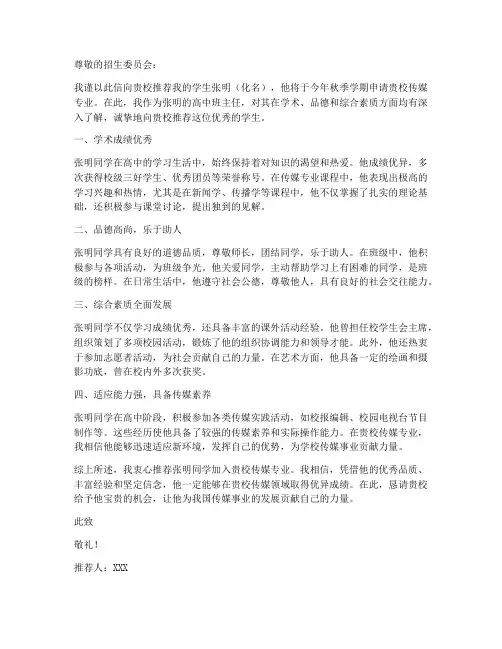 尊敬的招生委员会：

我谨以此信向贵校推荐我的学生张明（化名），他将于今年秋季学期申请贵校传媒专业。在此，我作为张明的高中班主任，对其在学术、品德和综合素质方面均有深入了解，诚挚地向贵校推荐这位优秀的学生。

一、学术成绩优秀

张明同学在高中的学习生活中，始终保持着对知识的渴望和热爱。他成绩优异，多次获得校级三好学生、优秀团员等荣誉称号。在传媒专业课程中，他表现出极高的学习兴趣和热情，尤其是在新闻学、传播学等课程中，他不仅掌握了扎实的理论基础，还积极参与课堂讨论，提出独到的见解。

二、品德高尚，乐于助人

张明同学具有良好的道德品质，尊敬师长，团结同学，乐于助人。在班级中，他积极参与各项活动，为班级争光。他关爱同学，主动帮助学习上有困难的同学，是班级的榜样。在日常生活中，他遵守社会公德，尊敬他人，具有良好的社会交往能力。

三、综合素质全面发展

张明同学不仅学习成绩优秀，还具备丰富的课外活动经验。他曾担任校学生会主席，组织策划了多项校园活动，锻炼了他的组织协调能力和领导才能。此外，他还热衷于参加志愿者活动，为社会贡献自己的力量。在艺术方面，他具备一定的绘画和摄影功底，曾在校内外多次获奖。

四、适应能力强，具备传媒素养

张明同学在高中阶段，积极参加各类传媒实践活动，如校报编辑、校园电视台节目制作等。这些经历使他具备了较强的传媒素养和实际操作能力。在贵校传媒专业，我相信他能够迅速适应新环境，发挥自己的优势，为学校传媒事业贡献力量。

综上所述，我衷心推荐张明同学加入贵校传媒专业。我相信，凭借他的优秀品质、丰富经验和坚定信念，他一定能够在贵校传媒领域取得优异成绩。在此，恳请贵校给予他宝贵的机会，让他为我国传媒事业的发展贡献自己的力量。

此致

敬礼！

推荐人：XXX